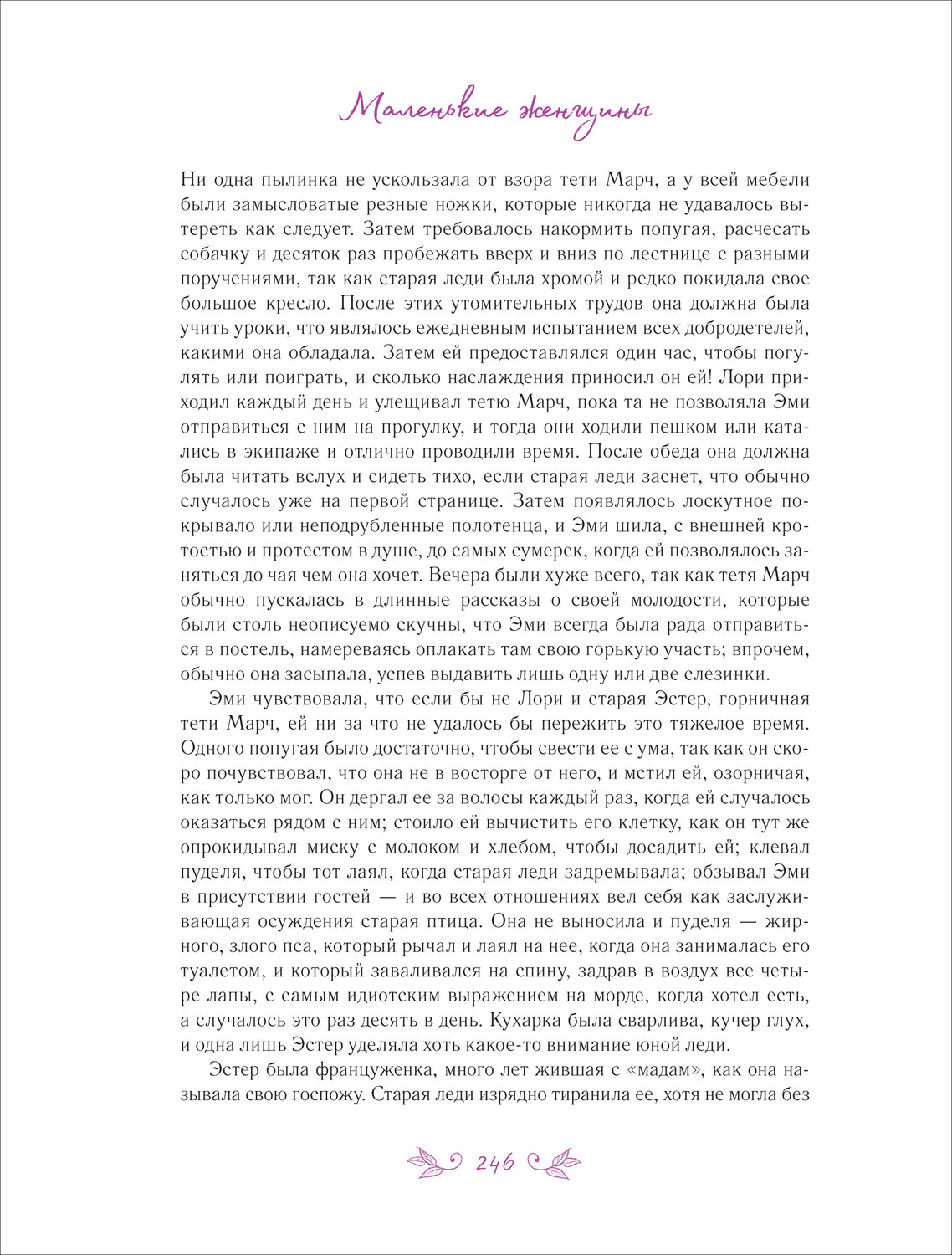 Маленькие женщины

Ни одна пылинка не ускользала от взора тети Марч, а у всей мебели были замысловатые резные ножки, которые никогда не удавалось вытереть как следует. Затем требовалось накормить попугая, расчесать собачку и десяток раз пробежать вверх и вниз по лестнице с разными поручениями, так как старая леди была хромой и редко покидала свое большое кресло. После этих утомительных трудов она должна была учить уроки, что являлось ежедневным испытанием всех добродетелей, какими она обладала. Затем ей предоставлялся один час, чтобы погулять или поиграть, и сколько наслаждения приносил он ей! Лори приходил каждый день и улещивал тетю Марч, пока та не позволяла Эми отправиться с ним на прогулку, и тогда они ходили пешком или катались в экипаже и отлично проводили время. После обеда она должна была читать вслух и сидеть тихо, если старая леди заснет, что обычно случалось уже на первой странице. Затем появлялось лоскутное покрывало или неподрубленные полотенца, и Эми шила, с внешней кротостью и протестом в душе, до самых сумерек, когда ей позволялось заняться до чая чем она хочет. Вечера были хуже всего, так как тетя Марч обычно пускалась в длинные рассказы о своей молодости, которые были столь неописуемо скучны, что Эми всегда была рада отправиться в постель, намереваясь оплакать там свою горькую участь; впрочем, обычно она засыпала, успев выдавить лишь одну или две слезинки.

Эми чувствовала, что если бы не Лори и старая Эстер, горничная тети Марч, ей ни за что не удалось бы пережить это тяжелое время. Одного попугая было достаточно, чтобы свести ее с ума, так как он скоро почувствовал, что она не в восторге от него, и мстил ей, озорничая, как только мог. Он дергал ее за волосы каждый раз, когда ей случалось оказаться рядом с ним; стоило ей вычистить его клетку, как он тут же опрокидывал миску с молоком и хлебом, чтобы досадить ей; клевал пуделя, чтобы тот лаял, когда старая леди задремывала; обзывал Эми в присутствии гостей — и во всех отношениях вел себя как заслуживающая осуждения старая птица. Она не выносила и пуделя — жирного, злого пса, который рычал и лаял на нее, когда она занималась его туалетом, и который заваливался на спину, задрав в воздух все четыре лапы, с самым идиотским выражением на морде, когда хотел есть, а случалось это раз десять в день. Кухарка была сварлива, кучер глух, и одна лишь Эстер уделяла хоть какое-то внимание юной леди.

Эстер была француженка, много лет жившая с «мадам», как она называла свою госпожу. Старая леди изрядно тиранила ее, хотя не могла без

246